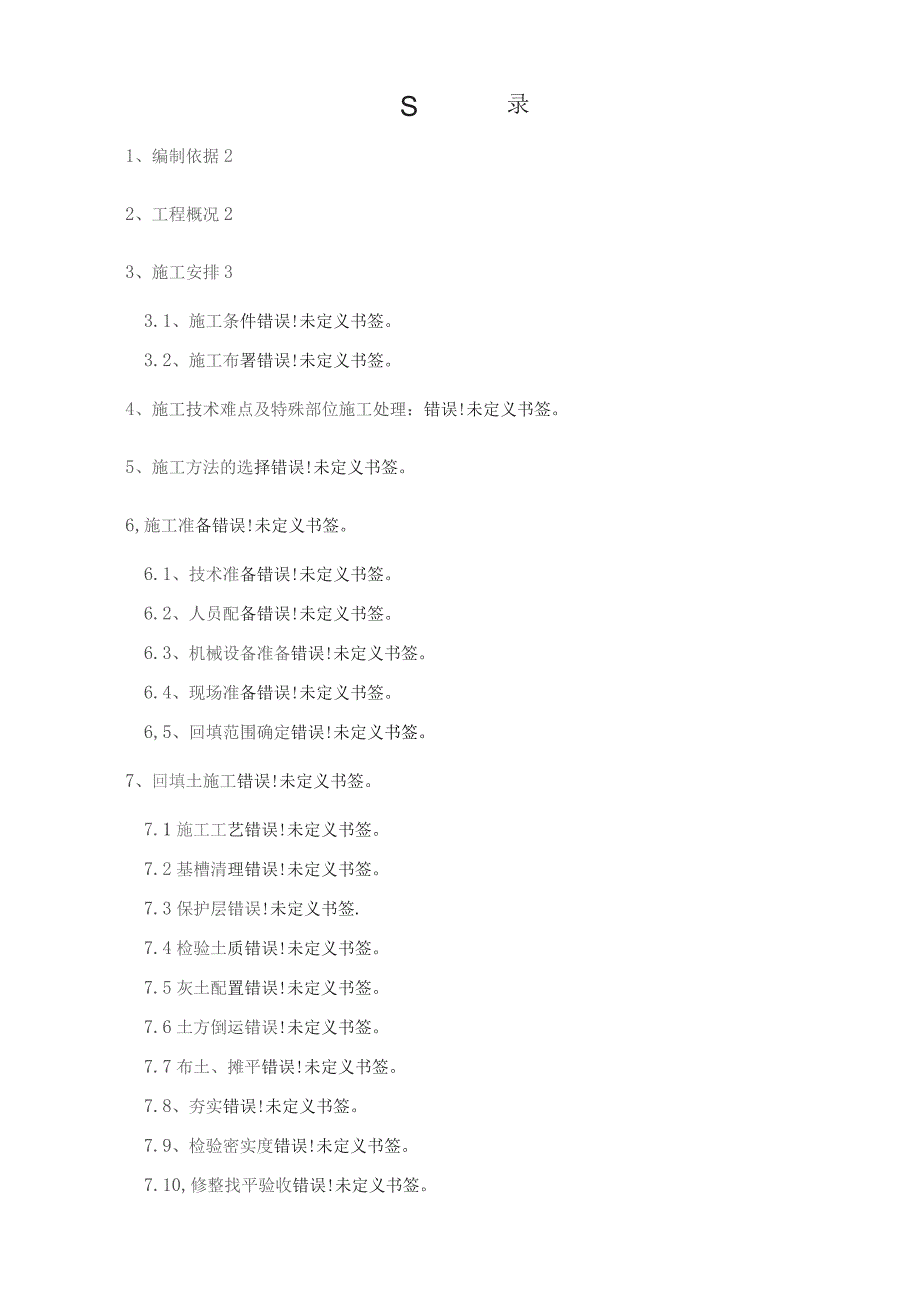 S 录

1、编制依据 2

2、工程概况 2

3、施工安排 3

3.1、施工条件错误!未定义书签。

3.2、施工布署错误!未定义书签。

4、施工技术难点及特殊部位施工处理：错误!未定义书签。

5、施工方法的选择错误!未定义书签。

6,施工准备错误!未定义书签。

6.1、技术准备错误!未定义书签。

6.2、人员配备错误!未定义书签。

6.3、机械设备准备错误!未定义书签。

6.4、现场准备错误!未定义书签。

6,5、回填范围确定错误!未定义书签。

7、回填土施工错误!未定义书签。

7.1 施工工艺错误!未定义书签。

7.2 基槽清理错误!未定义书签。

7.3 保护层错误!未定义书签.

7.4 检验土质错误!未定义书签。

7.5 灰土配置错误!未定义书签。

7.6 土方倒运错误!未定义书签。

7.7 布土、摊平错误!未定义书签。

7.8、夯实错误!未定义书签。

7.9、检验密实度错误!未定义书签。

7.10,修整找平验收错误!未定义书签。